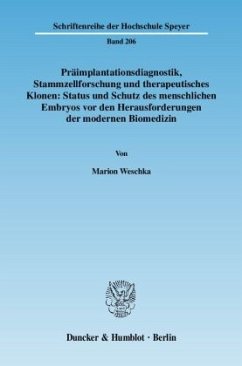 Schriftenreihe der Hochschule Speyer

Band 206

Präimplantationsdiagnostik, Stammzellforschung und therapeutisches Klonen: Status und Schutz des menschlichen Embryos vor den Herausforderungen der modernen Biomedizin

Von

Marion Weschka

Duncker & Humblot · Berlin